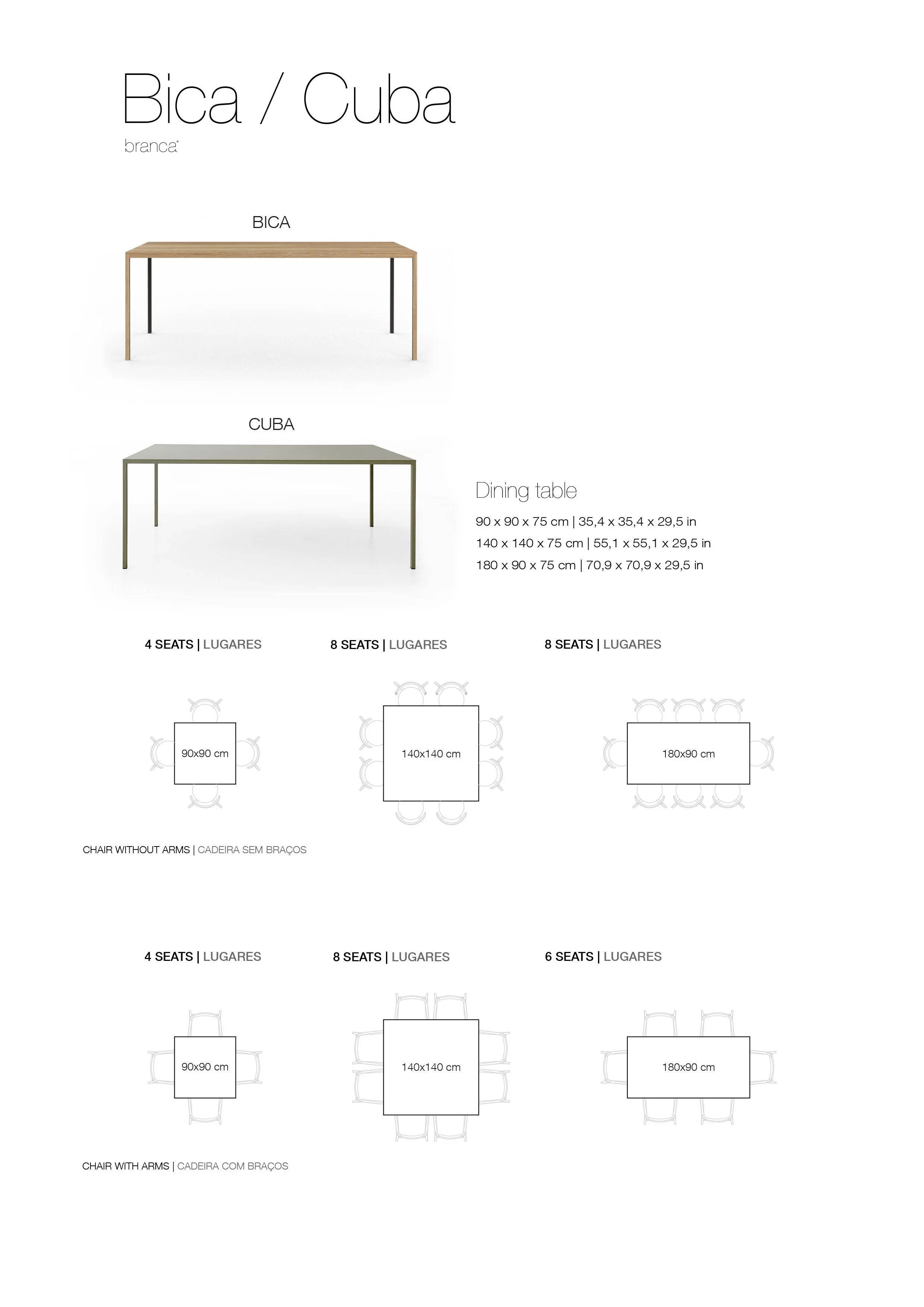 Bica / Cuba

branca

BICA

CUBA

Dining table

90 x 90 x 75 cm | 35,4 x 35,4 x 29,5 in
140 x 140 x 75 cm | 55,1 x 55,1 x 29,5 in
180 x 90 x 75 cm | 70,9 x 70,9 x 29,5 in

4 SEATS | LUGARES

90x90 cm

8 SEATS | LUGARES

140x140 cm

8 SEATS | LUGARES

180x90 cm

CHAIR WITHOUT ARMS | CADEIRA SEM BRAÇOS

4 SEATS | LUGARES

90x90 cm

8 SEATS | LUGARES

140x140 cm

6 SEATS | LUGARES

180x90 cm

CHAIR WITH ARMS | CADEIRA COM BRAÇOS